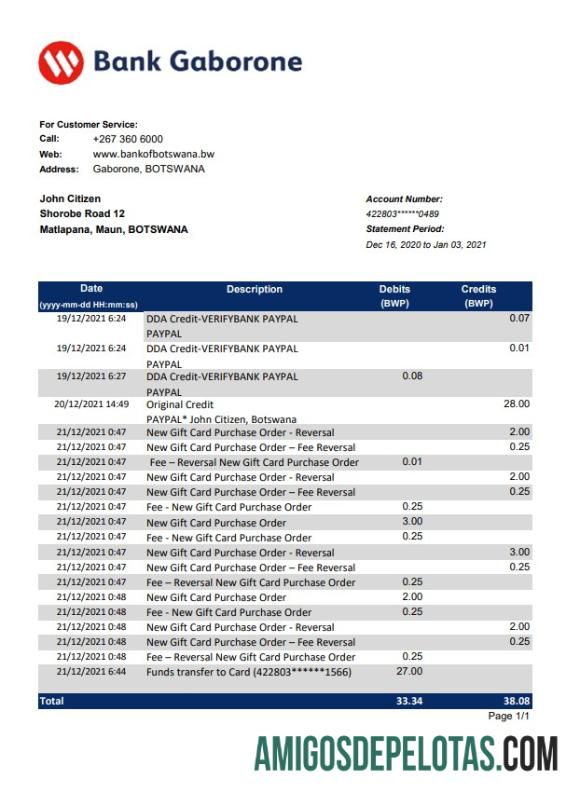 Bank Gaborone

For Customer Service:
Call: +267 360 6000
Web: www.bankofbotswana.bw
Address: Gaborone, BOTSWANA

John Citizen
Shorobe Road 12
Matlapana, Maun, BOTSWANA

Account Number:
422803******0489
Statement Period:
Dec 16, 2020 to Jan 03, 2021

| Date (yyyy-mm-dd HH:mm:ss) | Description | Debits (BWP) | Credits (BWP) |
|---|---|---|---|
| 19/12/2021 6:24 | DDA Credit-VERIFYBANK PAYPAL PAYPAL | | 0.07 |
| 19/12/2021 6:24 | DDA Credit-VERIFYBANK PAYPAL PAYPAL | | 0.01 |
| 19/12/2021 6:27 | DDA Credit-VERIFYBANK PAYPAL PAYPAL | 0.08 | |
| 20/12/2021 14:49 | Original Credit PAYPAL* John Citizen, Botswana | | 28.00 |
| 21/12/2021 0:47 | New Gift Card Purchase Order - Reversal | | 2.00 |
| 21/12/2021 0:47 | New Gift Card Purchase Order – Fee Reversal | | 0.25 |
| 21/12/2021 0:47 | Fee – Reversal New Gift Card Purchase Order | 0.01 | |
| 21/12/2021 0:47 | New Gift Card Purchase Order - Reversal | | 2.00 |
| 21/12/2021 0:47 | New Gift Card Purchase Order – Fee Reversal | | 0.25 |
| 21/12/2021 0:47 | Fee - New Gift Card Purchase Order | 0.25 | |
| 21/12/2021 0:47 | New Gift Card Purchase Order | 3.00 | |
| 21/12/2021 0:47 | Fee - New Gift Card Purchase Order | 0.25 | |
| 21/12/2021 0:47 | New Gift Card Purchase Order - Reversal | | 3.00 |
| 21/12/2021 0:47 | New Gift Card Purchase Order – Fee Reversal | | 0.25 |
| 21/12/2021 0:47 | Fee – Reversal New Gift Card Purchase Order | 0.25 | |
| 21/12/2021 0:48 | New Gift Card Purchase Order | 2.00 | |
| 21/12/2021 0:48 | Fee - New Gift Card Purchase Order | 0.25 | |
| 21/12/2021 0:48 | New Gift Card Purchase Order - Reversal | | 2.00 |
| 21/12/2021 0:48 | New Gift Card Purchase Order – Fee Reversal | | 0.25 |
| 21/12/2021 0:48 | Fee – Reversal New Gift Card Purchase Order | 0.25 | |
| 21/12/2021 6:44 | Funds transfer to Card (422803******1566) | 27.00 | |
| Total | | 33.34 | 38.08 |

Page 1/1

AMIGOSDEPELOTAS.COM